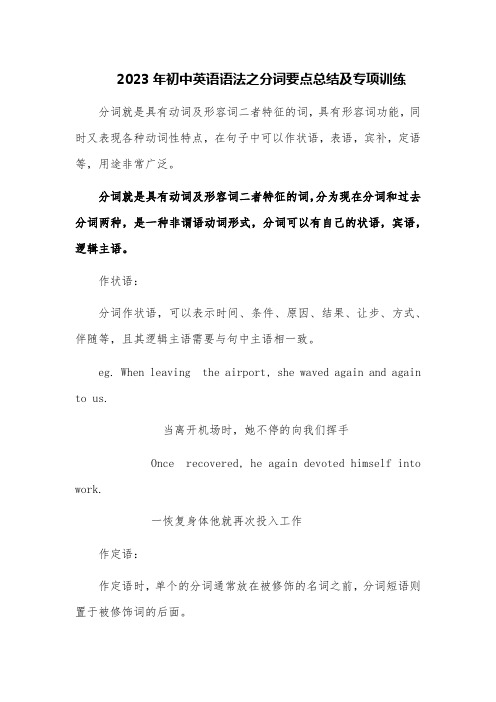 2023 年初中英语语法之分词要点总结及专项训练

分词就是具有动词及形容词二者特征的词，具有形容词功能，同时又表现各种动词性特点，在句子中可以作状语，表语，宾补，定语等，用途非常广泛。

分词就是具有动词及形容词二者特征的词，分为现在分词和过去分词两种，是一种非谓语动词形式，分词可以有自己的状语，宾语，逻辑主语。

作状语：

分词作状语，可以表示时间、条件、原因、结果、让步、方式、伴随等，且其逻辑主语需要与句中主语相一致。

eg. When leaving the airport, she waved again and again to us.

当离开机场时，她不停的向我们挥手

Once recovered, he again devoted himself into work.

一恢复身体他就再次投入工作

作定语：

作定语时，单个的分词通常放在被修饰的名词之前，分词短语则置于被修饰词的后面。